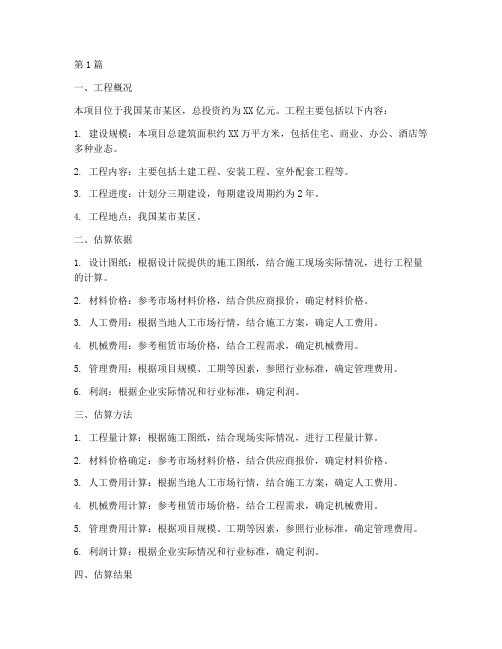 第1篇

一、工程概况

本项目位于我国某市某区，总投资约为XX亿元。工程主要包括以下内容：

1. 建设规模：本项目总建筑面积约XX万平方米，包括住宅、商业、办公、酒店等多种业态。

2. 工程内容：主要包括土建工程、安装工程、室外配套工程等。

3. 工程进度：计划分三期建设，每期建设周期约为2年。

4. 工程地点：我国某市某区。

二、估算依据

1. 设计图纸：根据设计院提供的施工图纸，结合施工现场实际情况，进行工程量的计算。

2. 材料价格：参考市场材料价格，结合供应商报价，确定材料价格。

3. 人工费用：根据当地人工市场行情，结合施工方案，确定人工费用。

4. 机械费用：参考租赁市场价格，结合工程需求，确定机械费用。

5. 管理费用：根据项目规模、工期等因素，参照行业标准，确定管理费用。

6. 利润：根据企业实际情况和行业标准，确定利润。

三、估算方法

1. 工程量计算：根据施工图纸，结合现场实际情况，进行工程量计算。

2. 材料价格确定：参考市场材料价格，结合供应商报价，确定材料价格。

3. 人工费用计算：根据当地人工市场行情，结合施工方案，确定人工费用。

4. 机械费用计算：参考租赁市场价格，结合工程需求，确定机械费用。

5. 管理费用计算：根据项目规模、工期等因素，参照行业标准，确定管理费用。

6. 利润计算：根据企业实际情况和行业标准，确定利润。

四、估算结果